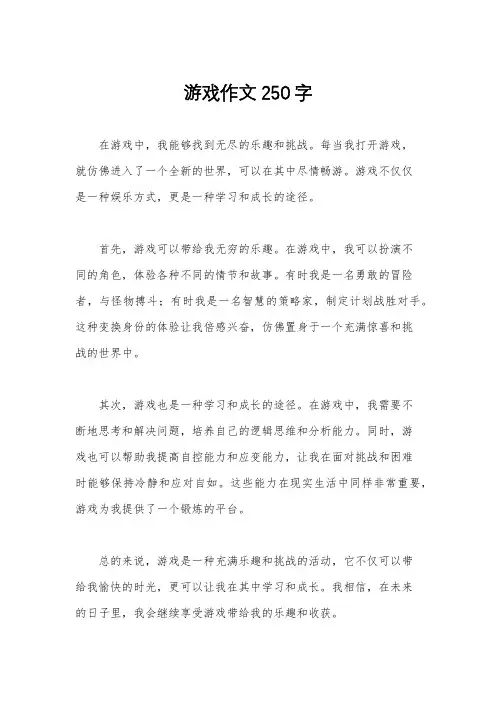 游戏作文 250 字

在游戏中，我能够找到无尽的乐趣和挑战。每当我打开游戏，就仿佛进入了一个全新的世界，可以在其中尽情畅游。游戏不仅仅是一种娱乐方式，更是一种学习和成长的途径。

首先，游戏可以带给我无穷的乐趣。在游戏中，我可以扮演不同的角色，体验各种不同的情节和故事。有时我是一名勇敢的冒险者，与怪物搏斗；有时我是一名智慧的策略家，制定计划战胜对手。这种变换身份的体验让我倍感兴奋，仿佛置身于一个充满惊喜和挑战的世界中。

其次，游戏也是一种学习和成长的途径。在游戏中，我需要不断地思考和解决问题，培养自己的逻辑思维和分析能力。同时，游戏也可以帮助我提高自控能力和应变能力，让我在面对挑战和困难时能够保持冷静和应对自如。这些能力在现实生活中同样非常重要，游戏为我提供了一个锻炼的平台。

总的来说，游戏是一种充满乐趣和挑战的活动，它不仅可以带给我愉快的时光，更可以让我在其中学习和成长。我相信，在未来的日子里，我会继续享受游戏带给我的乐趣和收获。